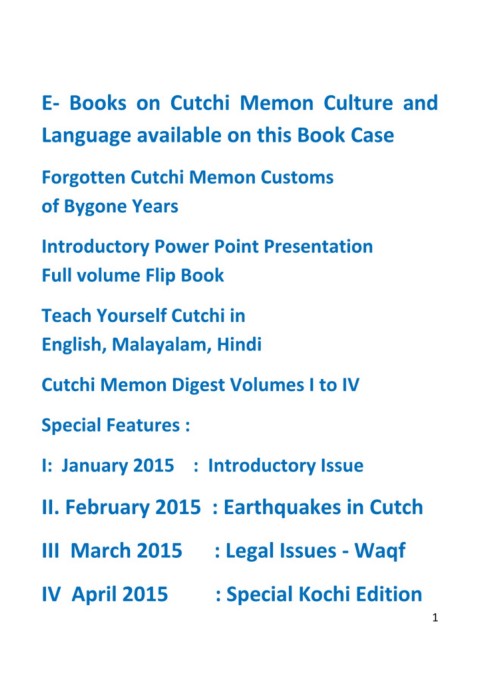 E- Books on Cutchi Memon Culture and Language available on this Book Case

Forgotten Cutchi Memon Customs of Bygone Years

Introductory Power Point Presentation
Full volume Flip Book

Teach Yourself Cutchi in
English, Malayalam, Hindi

Cutchi Memon Digest Volumes I to IV

Special Features :

I: January 2015 : Introductory Issue

II. February 2015 : Earthquakes in Cutch

III March 2015 : Legal Issues - Waqf

IV April 2015 : Special Kochi Edition

1